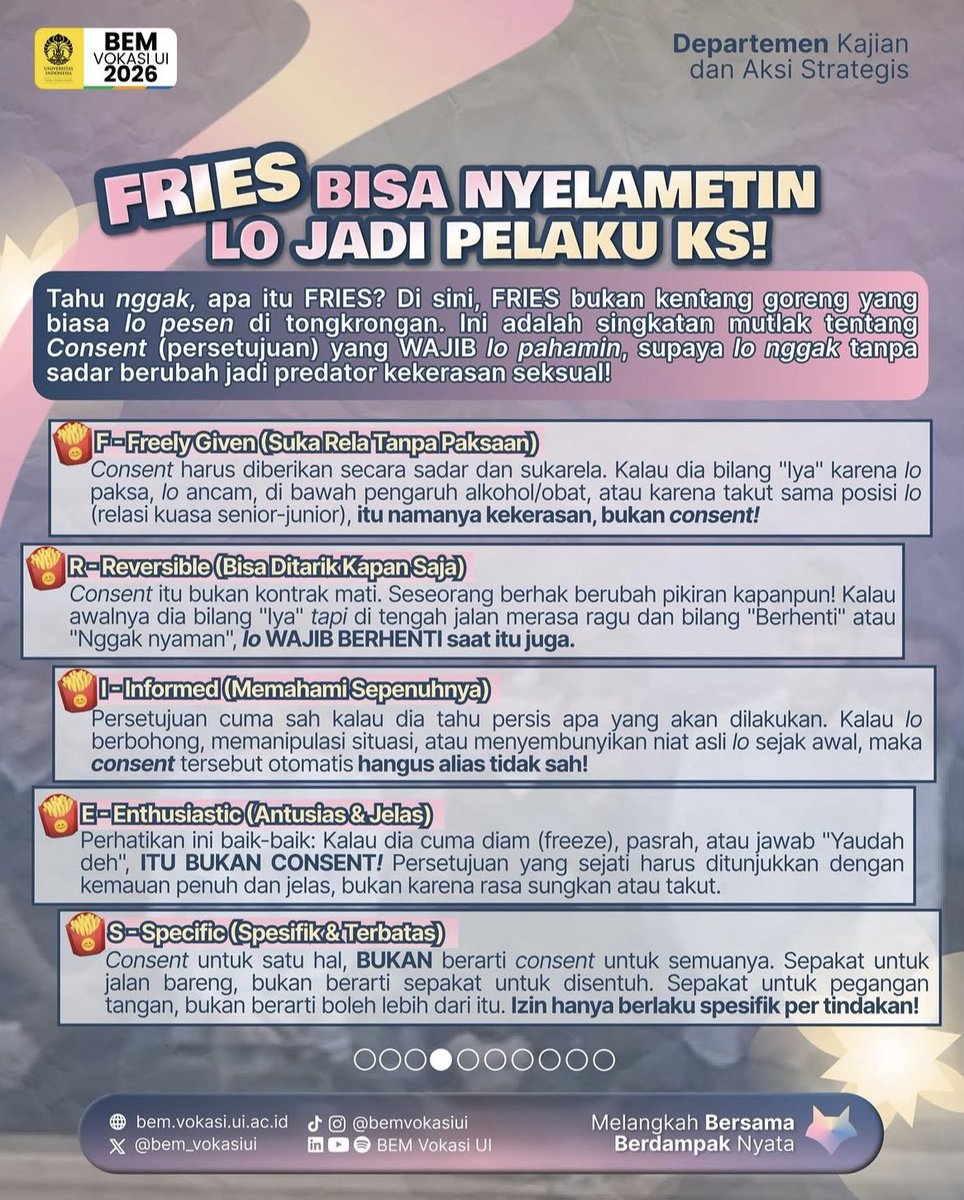 UNIVERSITAS INDONESIA

BEM VOKASI UI 2026

Departemen Kajian dan Aksi Strategis

FRIES BISA NYELAMETIN LO JADI PELAKU KS!

Tahu nggak, apa itu FRIES? Di sini, FRIES bukan kentang goreng yang biasa lo pesen di tongkrongan. Ini adalah singkatan mutlak tentang Consent (persetujuan) yang WAJIB lo pahamin, supaya lo nggak tanpa sadar berubah jadi predator kekerasan seksual!

F - Freely Given (Suka Rela Tanpa Paksaan)
Consent harus diberikan secara sadar dan sukarela. Kalau dia bilang "Iya" karena lo paksa, lo ancam, di bawah pengaruh alkohol/obat, atau karena takut sama posisi lo (relasi kuasa senior-junior), itu namanya kekerasan, bukan consent!

R - Reversible (Bisa Ditarik Kapan Saja)
Consent itu bukan kontrak mati. Seseorang berhak berubah pikiran kapanpun! Kalau awalnya dia bilang "Iya" tapi di tengah jalan merasa ragu dan bilang "Berhenti" atau "Nggak nyaman", lo WAJIB BERHENTI saat itu juga.

I - Informed (Memahami Sepenuhnya)
Persetujuan cuma sah kalau dia tahu persis apa yang akan dilakukan. Kalau lo berbohong, memanipulasi situasi, atau menyembunyikan niat asli lo sejak awal, maka consent tersebut otomatis hangus alias tidak sah!

E - Enthusiastic (Antusias & Jelas)
Perhatikan ini baik-baik: Kalau dia cuma diam (freeze), pasrah, atau jawab "Yaudah deh", ITU BUKAN CONSENT! Persetujuan yang sejati harus ditunjukkan dengan kemauan penuh dan jelas, bukan karena rasa sungkan atau takut.

S - Specific (Spesifik & Terbatas)
Consent untuk satu hal, BUKAN berarti consent untuk semuanya. Sepakat untuk jalan bareng, bukan berarti sepakat untuk disentuh. Sepakat untuk pegangan tangan, bukan berarti boleh lebih dari itu. Izin hanya berlaku spesifik per tindakan!

bem.vokasi.ui.ac.id
@bem_vokasiui
@bemvokasiui
BEM Vokasi UI

Melangkah Bersama Berdampak Nyata